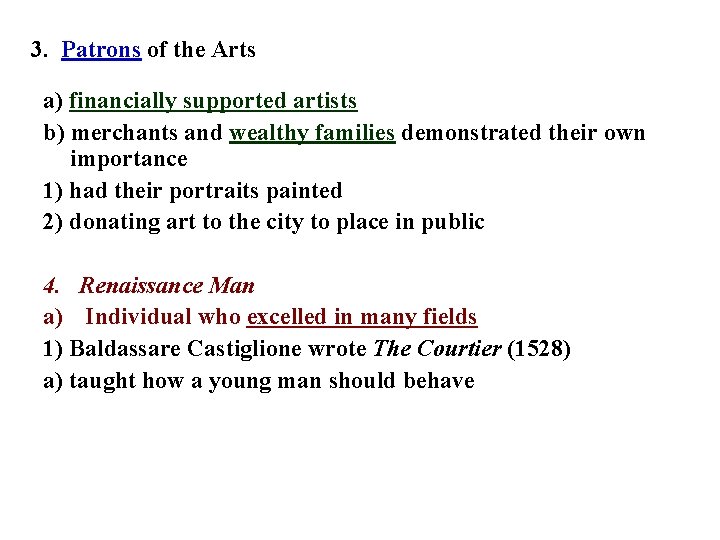 3. Patrons of the Arts

a) financially supported artists

b) merchants and wealthy families demonstrated their own importance

1) had their portraits painted

2) donating art to the city to place in public

4. Renaissance Man

a) Individual who excelled in many fields

1) Baldassare Castiglione wrote The Courtier (1528)

a) taught how a young man should behave